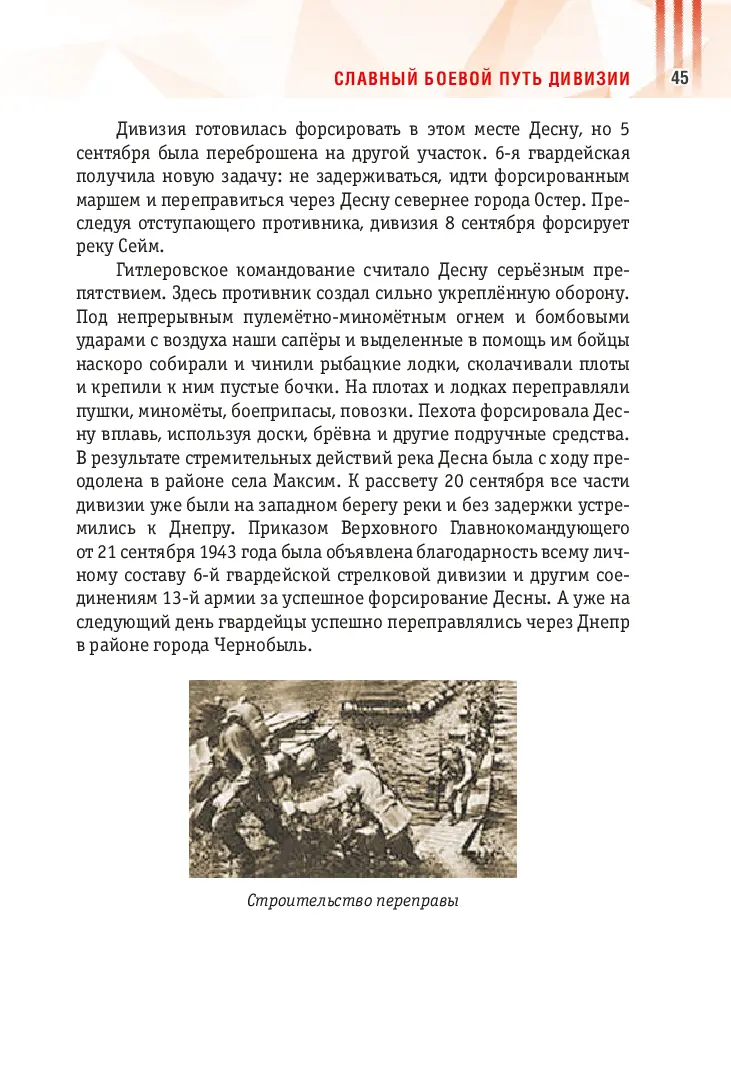 СЛАВНЫЙ БОЕВОЙ ПУТЬ ДИВИЗИИ 45

Дивизия готовилась форсировать в этом месте Десну, но 5 сентября была переброшена на другой участок. 6-я гвардейская получила новую задачу: не задерживаться, идти форсированным маршем и переправиться через Десну севернее города Остер. Преследуя отступающего противника, дивизия 8 сентября форсирует реку Сейм.

Гитлеровское командование считало Десну серьёзным препятствием. Здесь противник создал сильно укреплённую оборону. Под непрерывным пулемётно-миномётным огнем и бомбовыми ударами с воздуха наши сапёры и выделенные в помощь им бойцы наскоро собирали и чинили рыбацкие лодки, сколачивали плоты и крепили к ним пустые бочки. На плотах и лодках переправляли пушки, миномёты, боеприпасы, повозки. Пехота форсировала Десну вплавь, используя доски, брёвна и другие подручные средства. В результате стремительных действий река Десна была с ходу преодолена в районе села Максим. К рассвету 20 сентября все части дивизии уже были на западном берегу реки и без задержки устремились к Днепру. Приказом Верховного Главнокомандующего от 21 сентября 1943 года была объявлена благодарность всему личному составу 6-й гвардейской стрелковой дивизии и другим соединениям 13-й армии за успешное форсирование Десны. А уже на следующий день гвардейцы успешно переправлялись через Днепр в районе города Чернобыль.

Строительство переправы